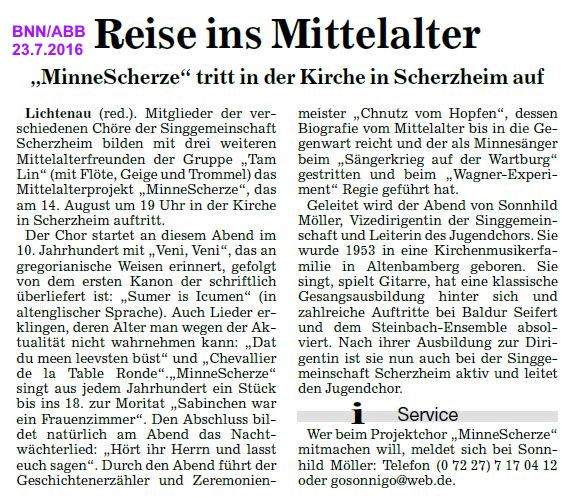 BNN/ABB
23.7.2016

Reise ins Mittelalter

„MinneScherze“ tritt in der Kirche in Scherzheim auf

Lichtenau (red.). Mitglieder der verschiedenen Chöre der Singgemeinschaft Scherzheim bilden mit drei weiteren Mittelalterfreunden der Gruppe „Tam Lin“ (mit Flöte, Geige und Trommel) das Mittelalterprojekt „MinneScherze“, das am 14. August um 19 Uhr in der Kirche in Scherzheim auftritt.

Der Chor startet an diesem Abend im 10. Jahrhundert mit „Veni, Veni“, das an gregorianische Weisen erinnert, gefolgt von dem ersten Kanon der schriftlich überliefert ist: „Sumer is Icumen“ (in altenglischer Sprache). Auch Lieder erklingen, deren Alter man wegen der Aktualität nicht wahrnehmen kann: „Dat du meen leevsten büst“ und „Chevallier de la Table Ronde“.„MinneScherze“ singt aus jedem Jahrhundert ein Stück bis ins 18. zur Moritat „Sabinchen war ein Frauenzimmer“. Den Abschluss bildet natürlich am Abend das Nachtwächterlied: „Hört ihr Herrn und lasst euch sagen“. Durch den Abend führt der Geschichtenerzähler und Zeremonienmeister „Chnutz vom Hopfen“, dessen Biografie vom Mittelalter bis in die Gegenwart reicht und der als Minnesänger beim „Sängerkrieg auf der Wartburg“ gestritten und beim „Wagner-Experiment“ Regie geführt hat.

Geleitet wird der Abend von Sonnhild Möller, Vizedirigentin der Singgemeinschaft und Leiterin des Jugendchors. Sie wurde 1953 in eine Kirchenmusikerfamilie in Altenbamberg geboren. Sie singt, spielt Gitarre, hat eine klassische Gesangsausbildung hinter sich und zahlreiche Auftritte bei Baldur Seifert und dem Steinbach-Ensemble absolviert. Nach ihrer Ausbildung zur Dirigentin ist sie nun auch bei der Singgemeinschaft Scherzheim aktiv und leitet den Jugendchor.

i Service

Wer beim Projektchor „MinneScherze“ mitmachen will, meldet sich bei Sonnhild Möller: Telefon (0 72 27) 7 17 04 12 oder gosonnigo@web.de.